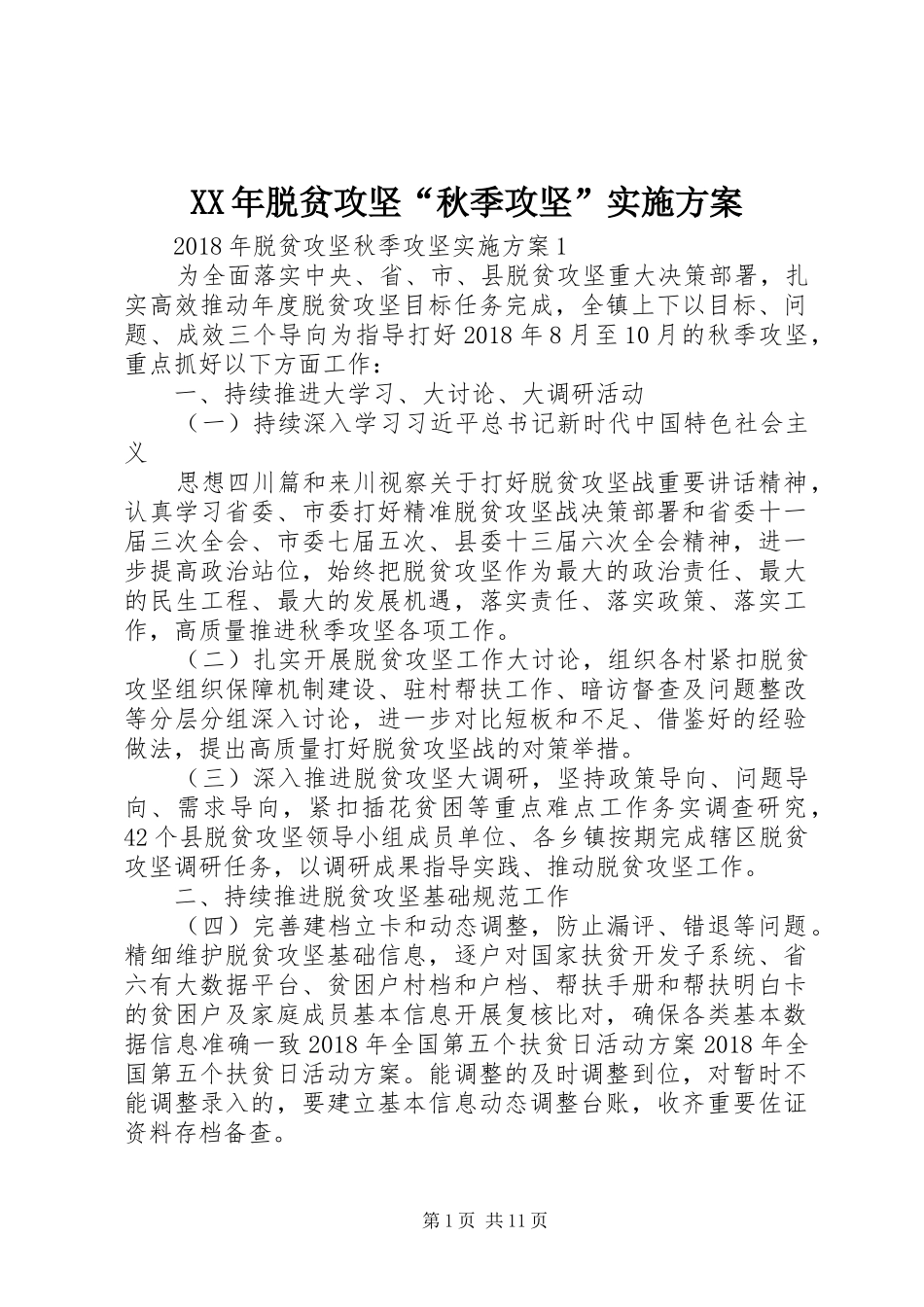 XX年脱贫攻坚“秋季攻坚”实施方案

2018年脱贫攻坚秋季攻坚实施方案1

为全面落实中央、省、市、县脱贫攻坚重大决策部署，扎实高效推动年度脱贫攻坚目标任务完成，全镇上下以目标、问题、成效三个导向为指导打好2018年8月至10月的秋季攻坚，重点抓好以下方面工作：

一、持续推进大学习、大讨论、大调研活动

（一）持续深入学习习近平总书记新时代中国特色社会主义

思想四川篇和来川视察关于打好脱贫攻坚战重要讲话精神，认真学习省委、市委打好精准脱贫攻坚战决策部署和省委十一届三次全会、市委七届五次、县委十三届六次全会精神，进一步提高政治站位，始终把脱贫攻坚作为最大的政治责任、最大的民生工程、最大的发展机遇，落实责任、落实政策、落实工作，高质量推进秋季攻坚各项工作。

（二）扎实开展脱贫攻坚工作大讨论，组织各村紧扣脱贫攻坚组织保障机制建设、驻村帮扶工作、暗访督查及问题整改等分层分组深入讨论，进一步对比短板和不足、借鉴好的经验做法，提出高质量打好脱贫攻坚战的对策举措。

（三）深入推进脱贫攻坚大调研，坚持政策导向、问题导向、需求导向，紧扣插花贫困等重点难点工作务实调查研究，42个县脱贫攻坚领导小组成员单位、各乡镇按期完成辖区脱贫攻坚调研任务，以调研成果指导实践、推动脱贫攻坚工作。

二、持续推进脱贫攻坚基础规范工作

（四）完善建档立卡和动态调整，防止漏评、错退等问题。精细维护脱贫攻坚基础信息，逐户对国家扶贫开发子系统、省六有大数据平台、贫困户村档和户档、帮扶手册和帮扶明白卡的贫困户及家庭成员基本信息开展复核比对，确保各类基本数据信息准确一致2018年全国第五个扶贫日活动方案2018年全国第五个扶贫日活动方案。能调整的及时调整到位，对暂时不能调整录入的，要建立基本信息动态调整台账，收齐重要佐证资料存档备查。

第1页 共11页